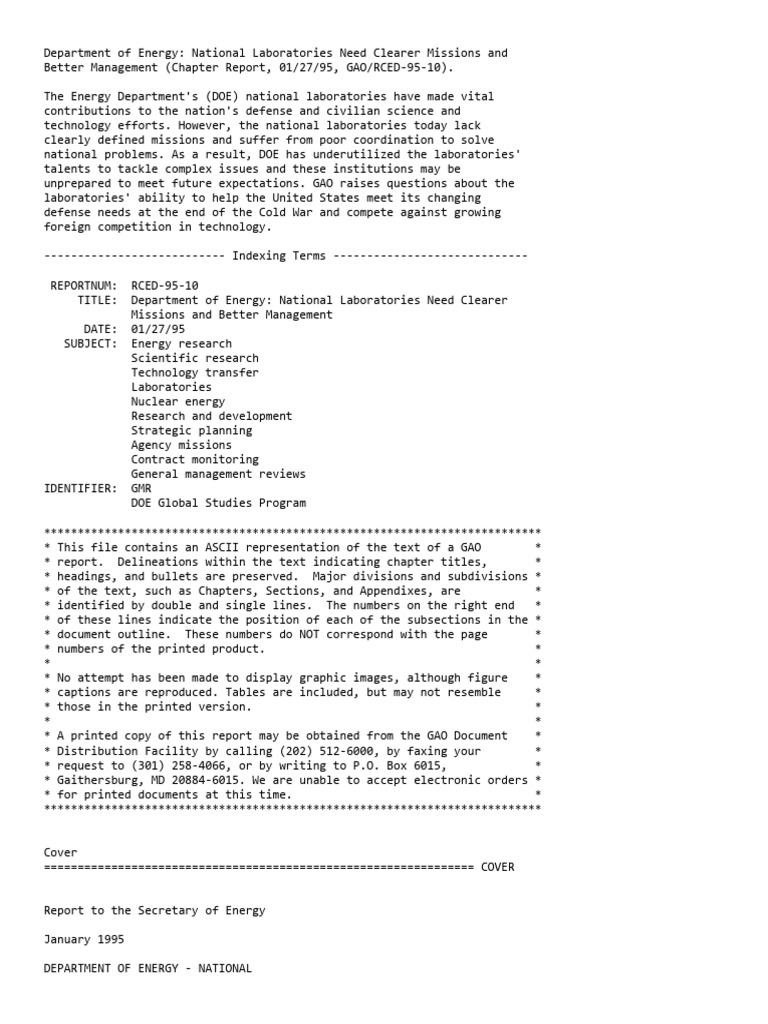 Department of Energy: National Laboratories Need Clearer Missions and Better Management (Chapter Report, 01/27/95, GAO/RCED-95-10).

The Energy Department's (DOE) national laboratories have made vital contributions to the nation's defense and civilian science and technology efforts. However, the national laboratories today lack clearly defined missions and suffer from poor coordination to solve national problems. As a result, DOE has underutilized the laboratories' talents to tackle complex issues and these institutions may be unprepared to meet future expectations. GAO raises questions about the laboratories' ability to help the United States meet its changing defense needs at the end of the Cold War and compete against growing foreign competition in technology.

--------------------------- Indexing Terms -----------------------------

REPORTNUM: RCED-95-10
TITLE: Department of Energy: National Laboratories Need Clearer Missions and Better Management
DATE: 01/27/95
SUBJECT: Energy research
Scientific research
Technology transfer
Laboratories
Nuclear energy
Research and development
Strategic planning
Agency missions
Contract monitoring
General management reviews
IDENTIFIER: GMR
DOE Global Studies Program

**************************************************************************
* This file contains an ASCII representation of the text of a GAO *
* report. Delineations within the text indicating chapter titles, *
* headings, and bullets are preserved. Major divisions and subdivisions *
* of the text, such as Chapters, Sections, and Appendixes, are *
* identified by double and single lines. The numbers on the right end *
* of these lines indicate the position of each of the subsections in the *
* document outline. These numbers do NOT correspond with the page *
* numbers of the printed product. *
* *
* No attempt has been made to display graphic images, although figure *
* captions are reproduced. Tables are included, but may not resemble *
* those in the printed version. *
* *
* A printed copy of this report may be obtained from the GAO Document *
* Distribution Facility by calling (202) 512-6000, by faxing your *
* request to (301) 258-4066, or by writing to P.O. Box 6015, *
* Gaithersburg, MD 20884-6015. We are unable to accept electronic orders *
* for printed documents at this time. *
**************************************************************************

Cover
================================================================ COVER

Report to the Secretary of Energy

January 1995

DEPARTMENT OF ENERGY - NATIONAL